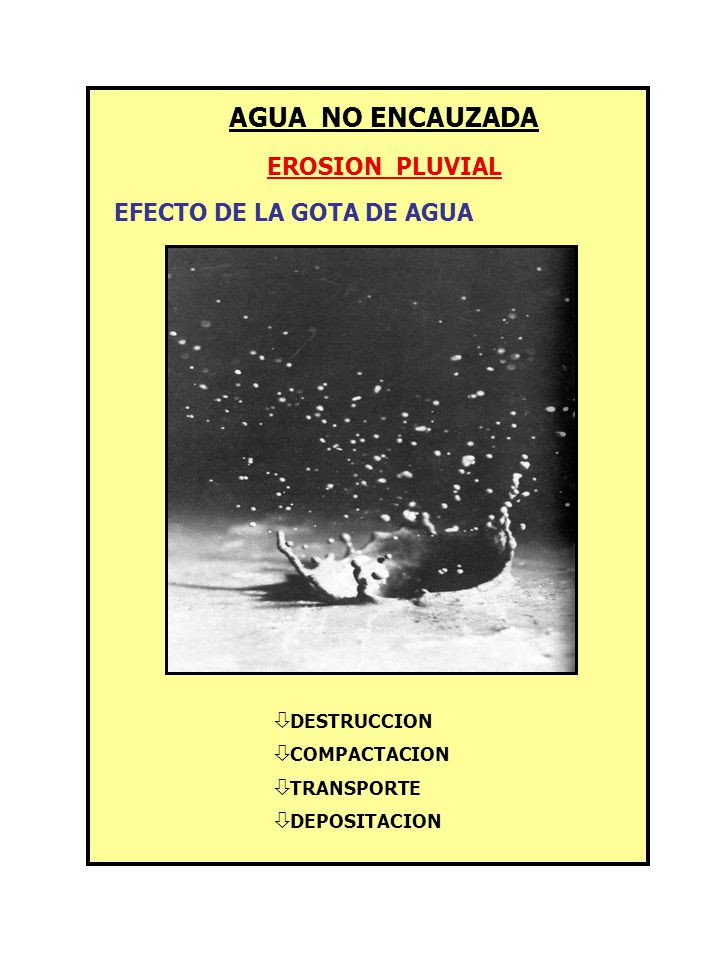 AGUA NO ENCAUZADA

EROSION PLUVIAL

EFECTO DE LA GOTA DE AGUA

⇩DESTRUCCION
⇩COMPACTACION
⇩TRANSPORTE
⇩DEPOSITACION